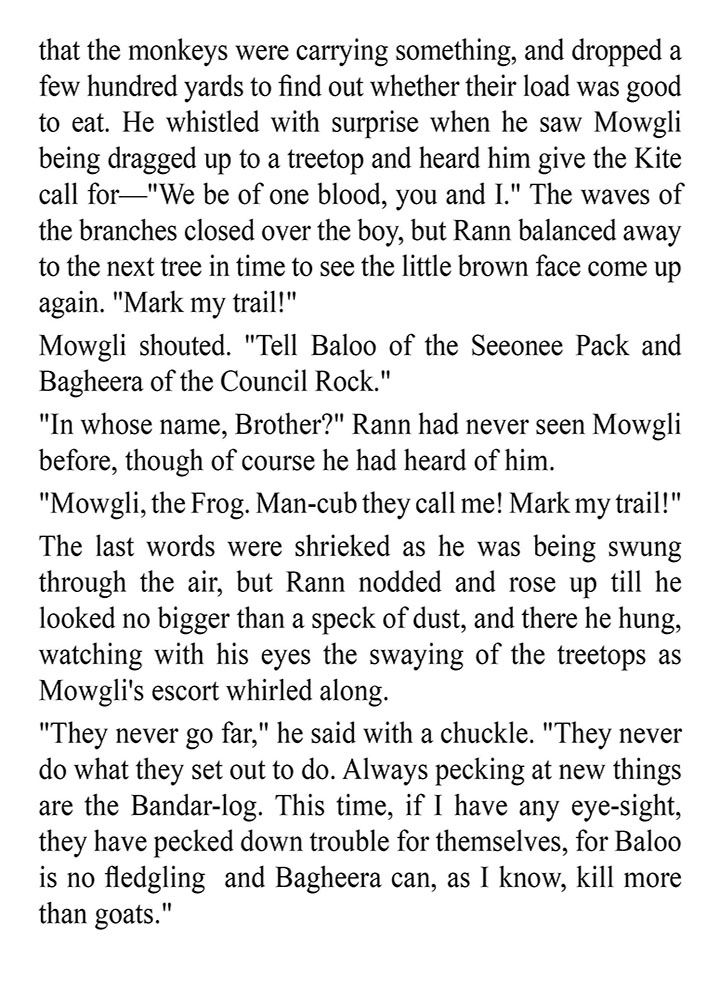 that the monkeys were carrying something, and dropped a few hundred yards to find out whether their load was good to eat. He whistled with surprise when he saw Mowgli being dragged up to a treetop and heard him give the Kite call for—"We be of one blood, you and I." The waves of the branches closed over the boy, but Rann balanced away to the next tree in time to see the little brown face come up again. "Mark my trail!"

Mowgli shouted. "Tell Baloo of the Seeonee Pack and Bagheera of the Council Rock."

"In whose name, Brother?" Rann had never seen Mowgli before, though of course he had heard of him.

"Mowgli, the Frog. Man-cub they call me! Mark my trail!"

The last words were shrieked as he was being swung through the air, but Rann nodded and rose up till he looked no bigger than a speck of dust, and there he hung, watching with his eyes the swaying of the treetops as Mowgli's escort whirled along.

"They never go far," he said with a chuckle. "They never do what they set out to do. Always pecking at new things are the Bandar-log. This time, if I have any eye-sight, they have pecked down trouble for themselves, for Baloo is no fledgling and Bagheera can, as I know, kill more than goats."